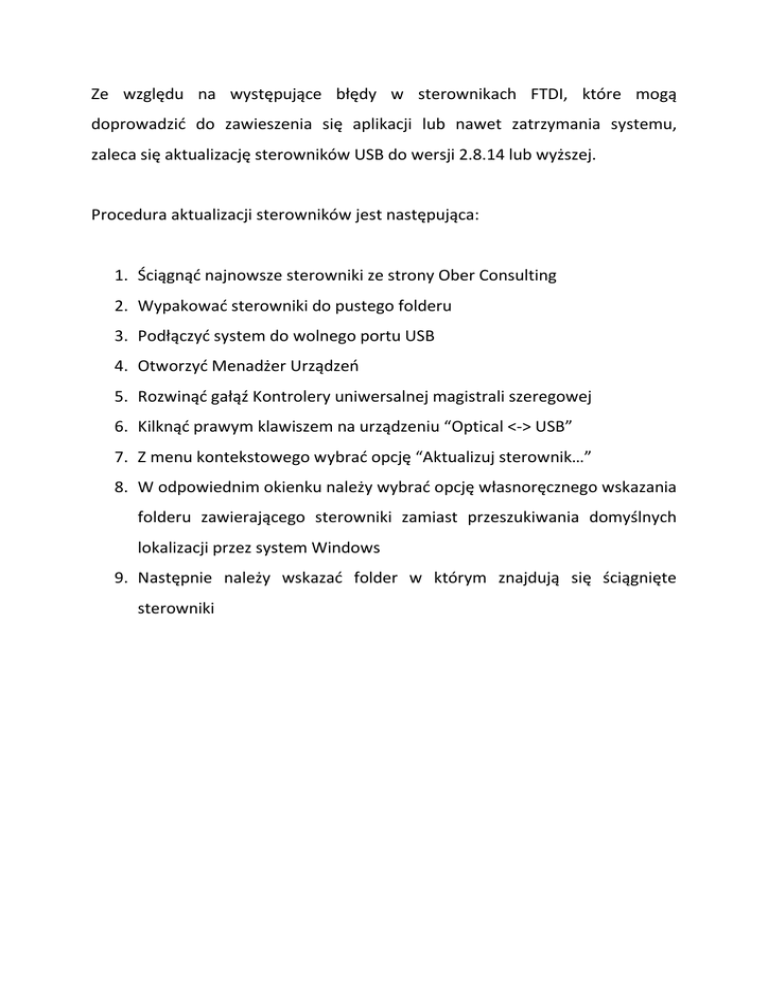 Ze względu na występujące błędy w sterownikach FTDI, które mogą doprowadzić do zawieszenia się aplikacji lub nawet zatrzymania systemu, zaleca się aktualizację sterowników USB do wersji 2.8.14 lub wyższej.

Procedura aktualizacji sterowników jest następująca:

1. Ściągnąć najnowsze sterowniki ze strony Ober Consulting
2. Wypakować sterowniki do pustego folderu
3. Podłączyć system do wolnego portu USB
4. Otworzyć Menadżer Urządzeń
5. Rozwinąć gałąź Kontrolery uniwersalnej magistrali szeregowej
6. Kilknąć prawym klawiszem na urządzeniu “Optical <-> USB”
7. Z menu kontekstowego wybrać opcję “Aktualizuj sterownik…”
8. W odpowiednim okienku należy wybrać opcję własnoręcznego wskazania folderu zawierającego sterowniki zamiast przeszukiwania domyślnych lokalizacji przez system Windows
9. Następnie należy wskazać folder w którym znajdują się ściągnięte sterowniki